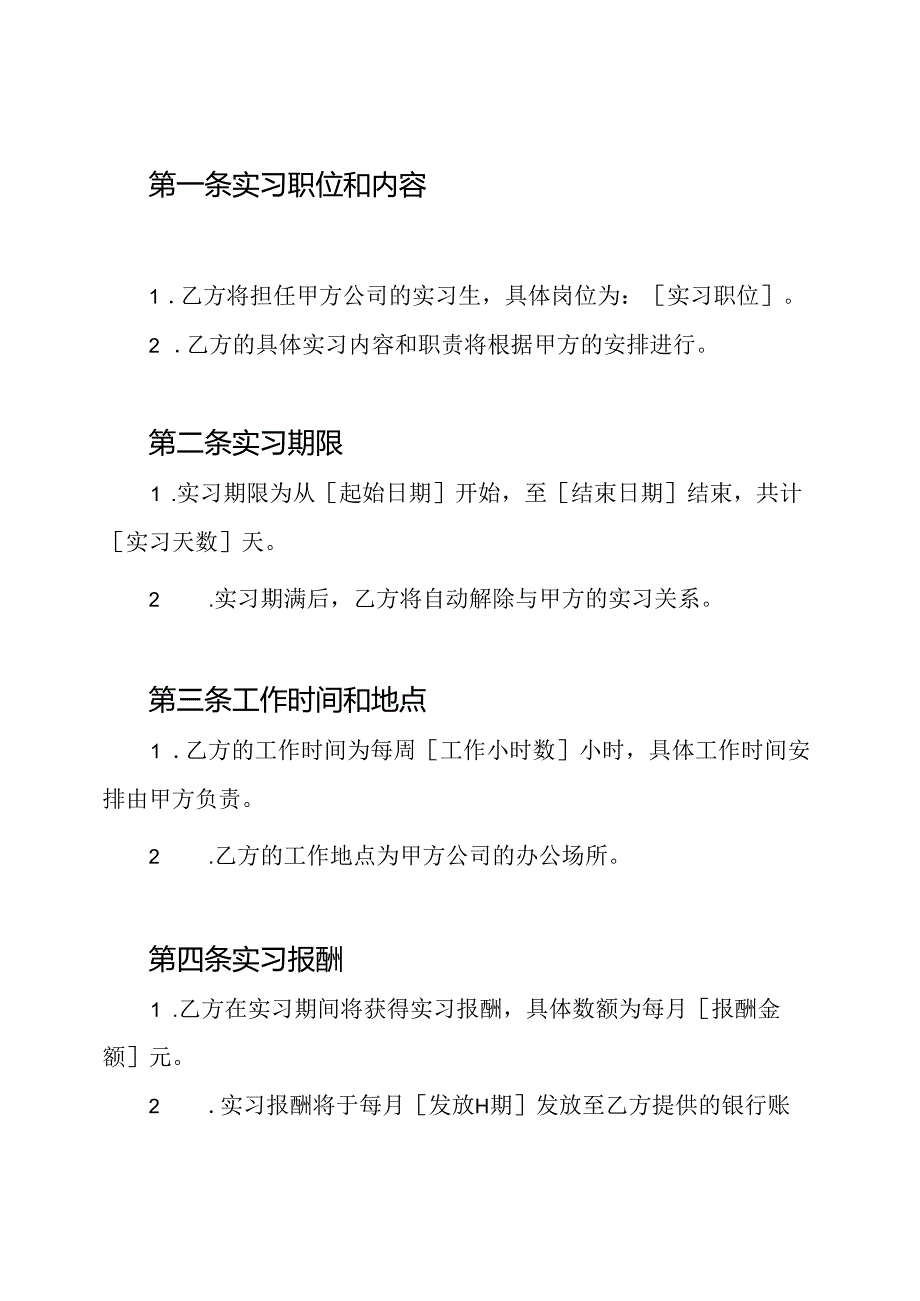 第一条实习职位和内容

1．乙方将担任甲方公司的实习生，具体岗位为：［实习职位］。

2．乙方的具体实习内容和职责将根据甲方的安排进行。

第二条实习期限

1.实习期限为从［起始日期］开始，至［结束日期］结束，共计［实习天数］天。

2　.实习期满后，乙方将自动解除与甲方的实习关系。

第三条工作时间和地点

1．乙方的工作时间为每周［工作小时数］小时，具体工作时间安排由甲方负责。

2　.乙方的工作地点为甲方公司的办公场所。

第四条实习报酬

1.乙方在实习期间将获得实习报酬，具体数额为每月［报酬金额］元。

2　.实习报酬将于每月［发放H期］发放至乙方提供的银行账